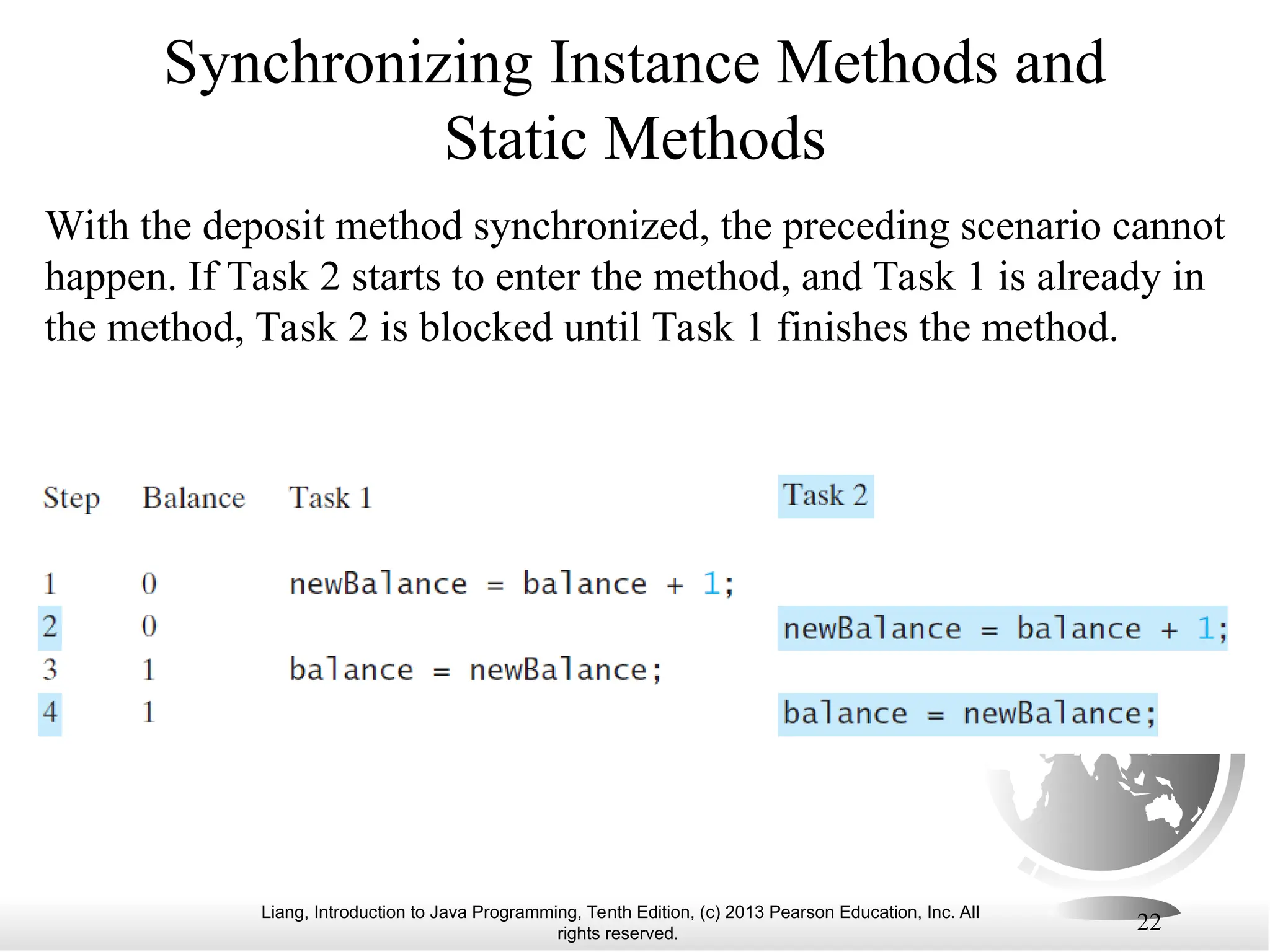 Synchronizing Instance Methods and Static Methods

With the deposit method synchronized, the preceding scenario cannot happen. If Task 2 starts to enter the method, and Task 1 is already in the method, Task 2 is blocked until Task 1 finishes the method.

| Step | Balance | Task 1 | Task 2 |
|---|---|---|---|
| 1 | 0 | newBalance = balance + 1; | |
| 2 | 0 | | newBalance = balance + 1; |
| 3 | 1 | balance = newBalance; | |
| 4 | 1 | | balance = newBalance; |

Liang, Introduction to Java Programming, Tenth Edition, (c) 2013 Pearson Education, Inc. All rights reserved.

22